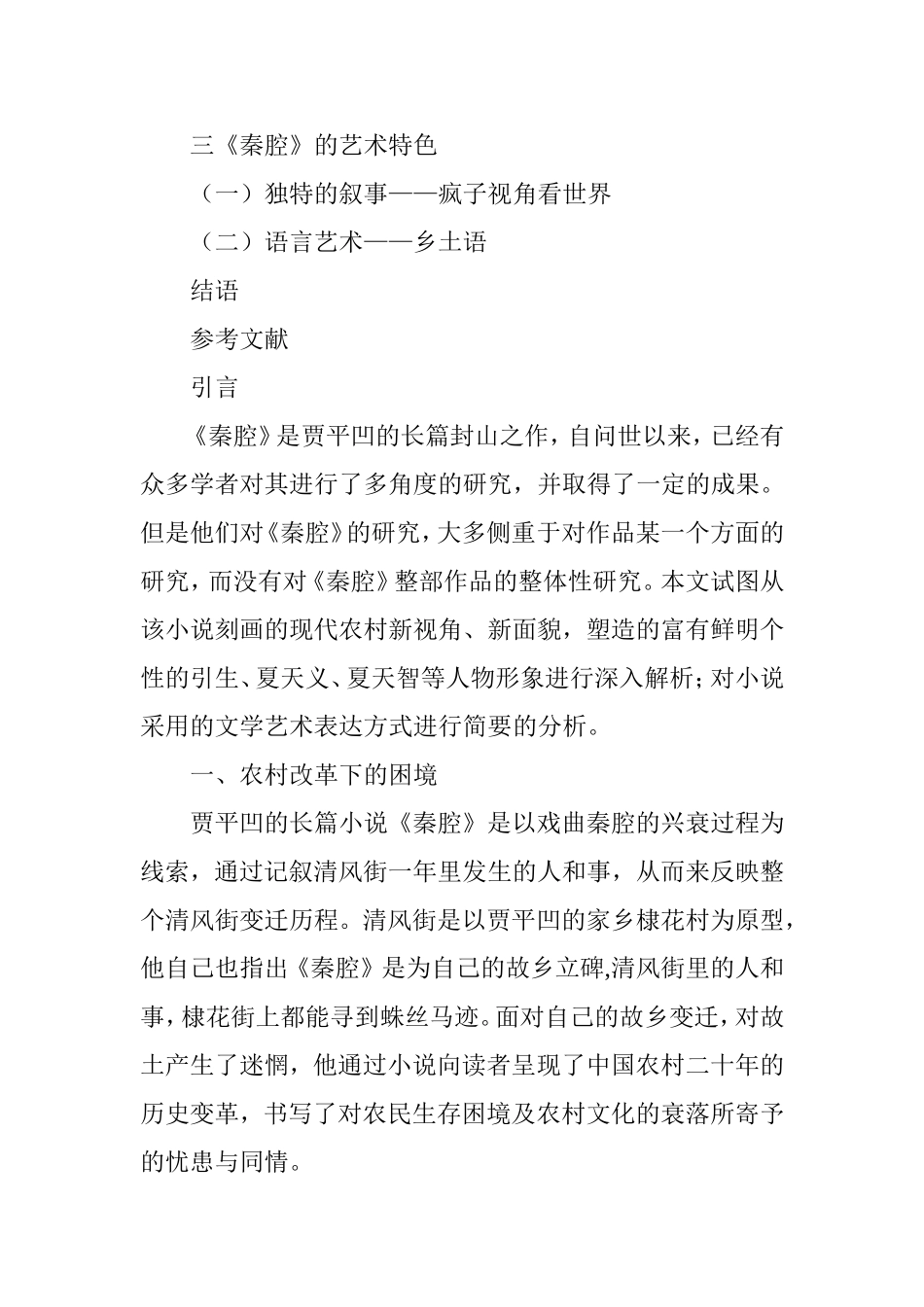 三《秦腔》的艺术特色

（一）独特的叙事——疯子视角看世界

（二）语言艺术——乡土语

结语

参考文献

引言

《秦腔》是贾平凹的长篇封山之作，自问世以来，已经有众多学者对其进行了多角度的研究，并取得了一定的成果。但是他们对《秦腔》的研究，大多侧重于对作品某一个方面的研究，而没有对《秦腔》整部作品的整体性研究。本文试图从该小说刻画的现代农村新视角、新面貌，塑造的富有鲜明个性的引生、夏天义、夏天智等人物形象进行深入解析；对小说采用的文学艺术表达方式进行简要的分析。

一、农村改革下的困境

贾平凹的长篇小说《秦腔》是以戏曲秦腔的兴衰过程为线索，通过记叙清风街一年里发生的人和事，从而来反映整个清风街变迁历程。清风街是以贾平凹的家乡棣花村为原型，他自己也指出《秦腔》是为自己的故乡立碑,清风街里的人和事，棣花街上都能寻到蛛丝马迹。面对自己的故乡变迁，对故土产生了迷惘，他通过小说向读者呈现了中国农村二十年的历史变革，书写了对农民生存困境及农村文化的衰落所寄予的忧患与同情。